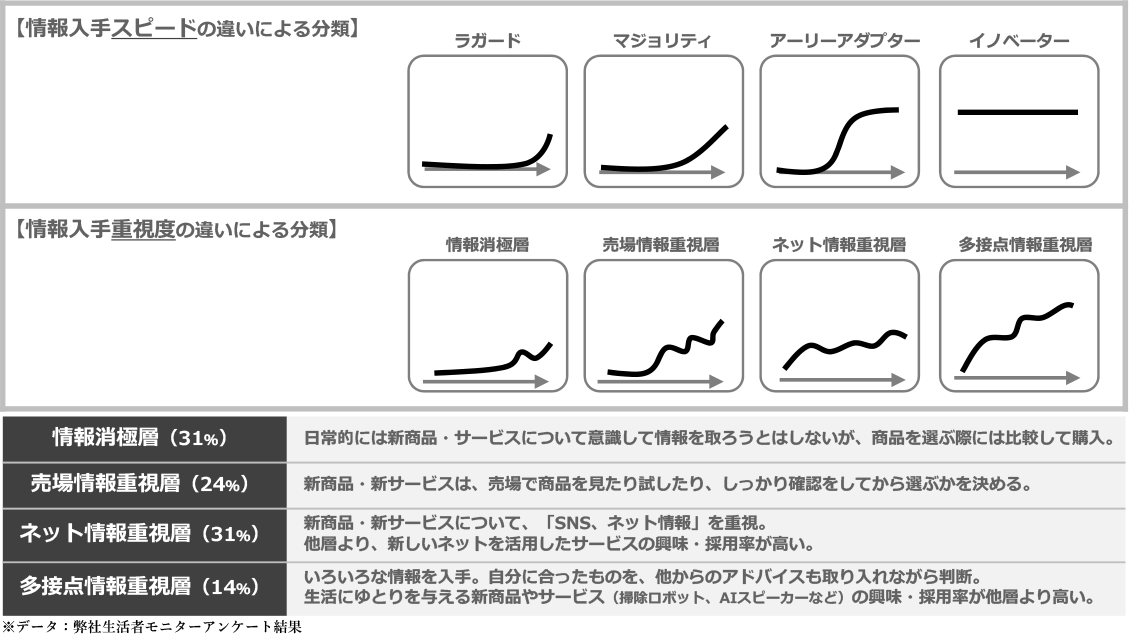 【情報入手スピードの違いによる分類】

ラガード

マジョリティ

アーリーアダプター

イノベーター

【情報入手重視度の違いによる分類】

情報消極層

売場情報重視層

ネット情報重視層

多接点情報重視層

| 情報消極層（31%） | 日常的には新商品・サービスについて意識して情報を取ろうとはしないが、商品を選ぶ際には比較して購入。 |
|---|---|
| 売場情報重視層（24%） | 新商品・新サービスは、売場で商品を見たり試したり、しっかり確認をしてから選ぶかを決める。 |
| ネット情報重視層（31%） | 新商品・新サービスについて、「SNS、ネット情報」を重視。他層より、新しいネットを活用したサービスの興味・採用率が高い。 |
| 多接点情報重視層（14%） | いろいろな情報を入手。自分に合ったものを、他からのアドバイスも取り入れながら判断。生活にゆとりを与える新商品やサービス（掃除ロボット、AIスピーカーなど）の興味・採用率が他層より高い。 |

※データ：弊社生活者モニターアンケート結果